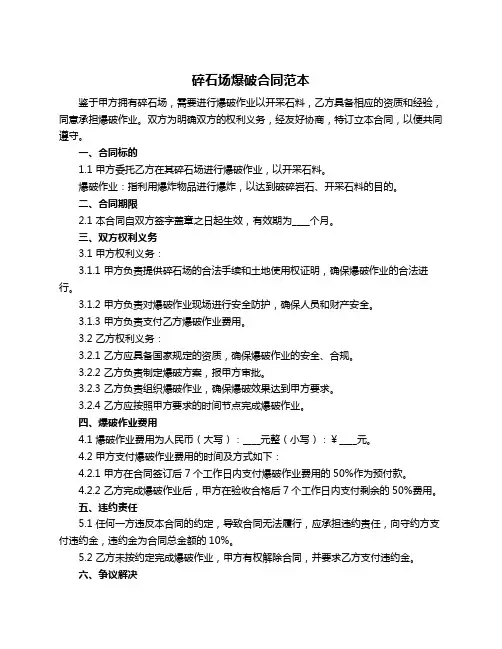 碎石场爆破合同范本

鉴于甲方拥有碎石场，需要进行爆破作业以开采石料，乙方具备相应的资质和经验，同意承担爆破作业。双方为明确双方的权利义务，经友好协商，特订立本合同，以便共同遵守。

一、合同标的

1.1 甲方委托乙方在其碎石场进行爆破作业，以开采石料。

爆破作业：指利用爆炸物品进行爆炸，以达到破碎岩石、开采石料的目的。

二、合同期限

2.1 本合同自双方签字盖章之日起生效，有效期为____个月。

三、双方权利义务

3.1 甲方权利义务：

3.1.1 甲方负责提供碎石场的合法手续和土地使用权证明，确保爆破作业的合法进行。

3.1.2 甲方负责对爆破作业现场进行安全防护，确保人员和财产安全。

3.1.3 甲方负责支付乙方爆破作业费用。

3.2 乙方权利义务：

3.2.1 乙方应具备国家规定的资质，确保爆破作业的安全、合规。

3.2.2 乙方负责制定爆破方案，报甲方审批。

3.2.3 乙方负责组织爆破作业，确保爆破效果达到甲方要求。

3.2.4 乙方应按照甲方要求的时间节点完成爆破作业。

四、爆破作业费用

4.1 爆破作业费用为人民币（大写）：____元整（小写）：¥____元。

4.2 甲方支付爆破作业费用的时间及方式如下：

4.2.1 甲方在合同签订后 7 个工作日内支付爆破作业费用的 50%作为预付款。

4.2.2 乙方完成爆破作业后，甲方在验收合格后 7 个工作日内支付剩余的 50%费用。

五、违约责任

5.1 任何一方违反本合同的约定，导致合同无法履行，应承担违约责任，向守约方支付违约金，违约金为合同总金额的 10%。

5.2 乙方未按约定完成爆破作业，甲方有权解除合同，并要求乙方支付违约金。

六、争议解决